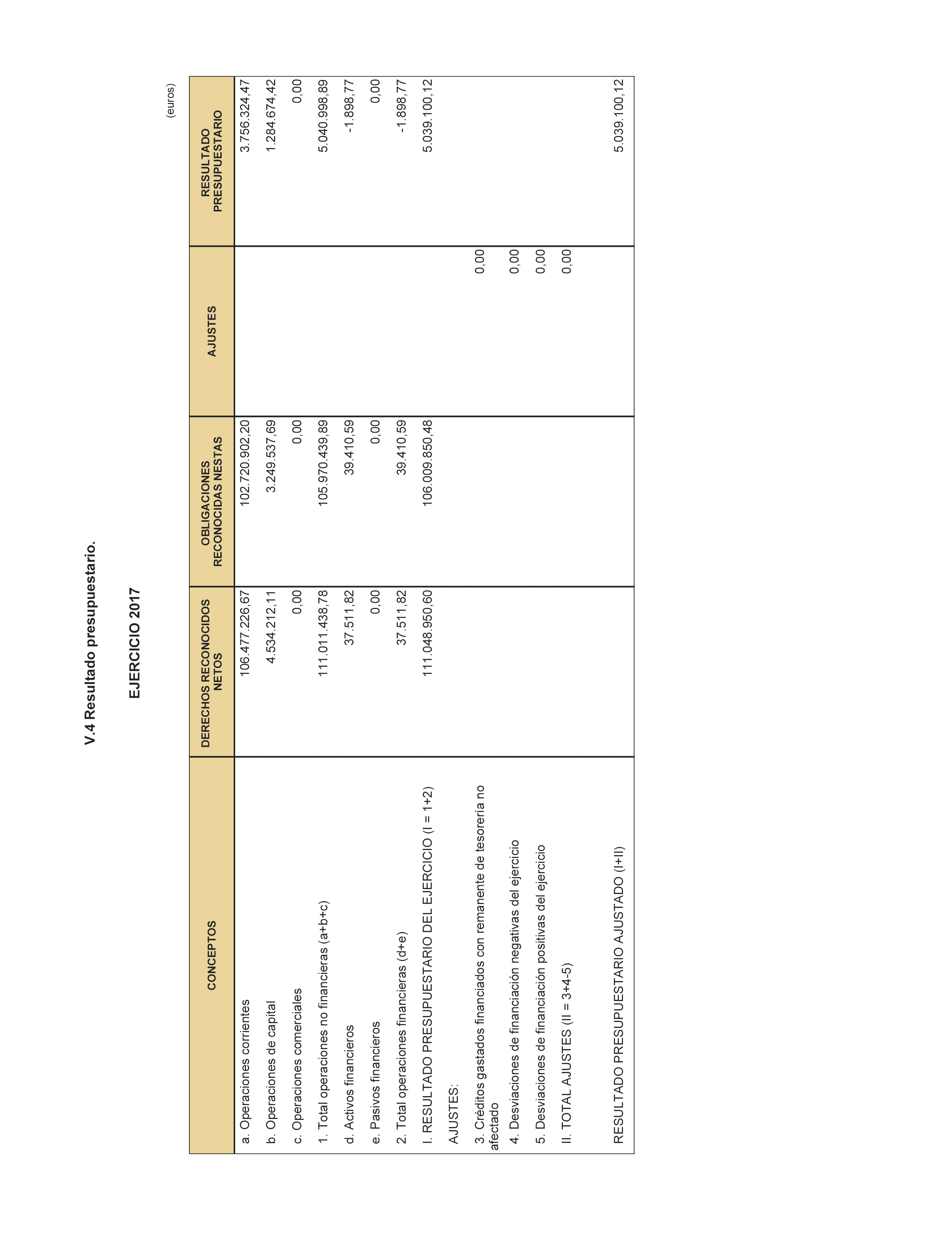 V.4 Resultado presupuestario.

EJERCICIO 2017

(euros)

| CONCEPTOS | DERECHOS RECONOCIDOS NETOS | OBLIGACIONES RECONOCIDAS NESTAS | AJUSTES | RESULTADO PRESUPUESTARIO |
|---|---|---|---|---|
| a. Operaciones corrientes | 106.477.226,67 | 102.720.902,20 | | 3.756.324,47 |
| b. Operaciones de capital | 4.534.212,11 | 3.249.537,69 | | 1.284.674,42 |
| c. Operaciones comerciales | 0,00 | 0,00 | | 0,00 |
| 1. Total operaciones no financieras (a+b+c) | 111.011.438,78 | 105.970.439,89 | | 5.040.998,89 |
| d. Activos financieros | 37.511,82 | 39.410,59 | | -1.898,77 |
| e. Pasivos financieros | 0,00 | 0,00 | | 0,00 |
| 2. Total operaciones financieras (d+e) | 37.511,82 | 39.410,59 | | -1.898,77 |
| I. RESULTADO PRESUPUESTARIO DEL EJERCICIO (I = 1+2) | 111.048.950,60 | 106.009.850,48 | | 5.039.100,12 |
| AJUSTES: | | | | |
| 3. Créditos gastados financiados con remanente de tesorería no afectado | | | 0,00 | |
| 4. Desviaciones de financiación negativas del ejercicio | | | 0,00 | |
| 5. Desviaciones de financiación positivas del ejercicio | | | 0,00 | |
| II. TOTAL AJUSTES (II = 3+4-5) | | | 0,00 | |
| RESULTADO PRESUPUESTARIO AJUSTADO (I+II) | | | | 5.039.100,12 |